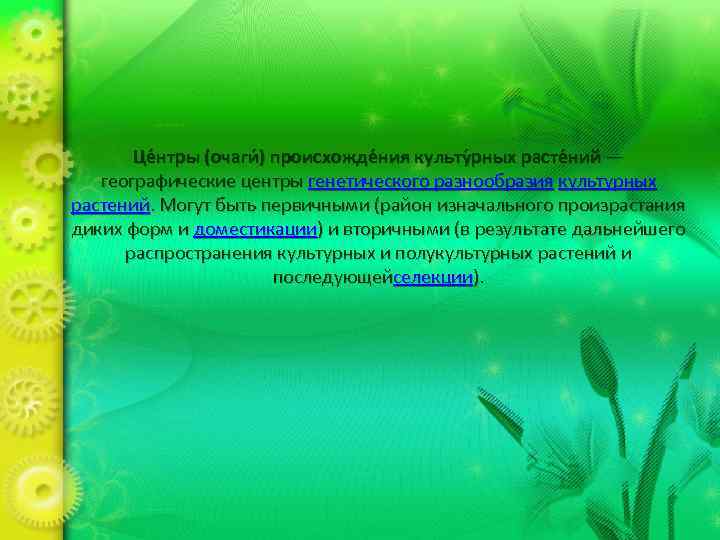 Це́нтры (очаги́) происхожде́ния культу́рных расте́ний — географические центры генетического разнообразия культурных растений. Могут быть первичными (район изначального произрастания диких форм и доместикации) и вторичными (в результате дальнейшего распространения культурных и полукультурных растений и последующейселекции).